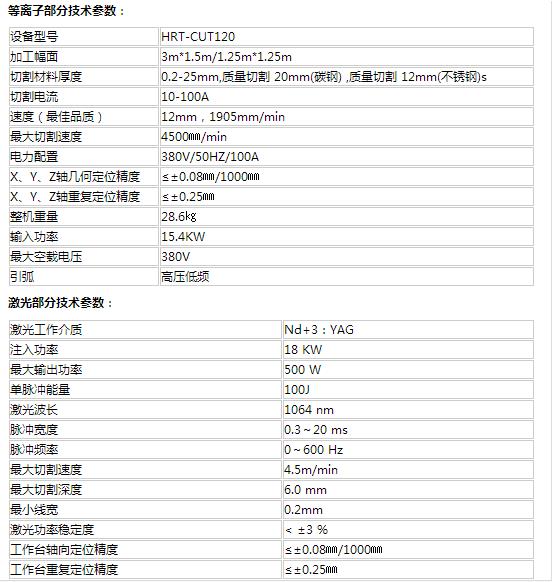 等离子部分技术参数：

| 设备型号 | HRT-CUT120 |
|---|---|
| 加工幅面 | 3m*1.5m/1.25m*1.25m |
| 切割材料厚度 | 0.2-25mm,质量切割 20mm(碳钢) ,质量切割 12mm(不锈钢)s |
| 切割电流 | 10-100A |
| 速度（最佳品质） | 12mm，1905mm/min |
| 最大切割速度 | 4500㎜/min |
| 电力配置 | 380V/50HZ/100A |
| X、Y、Z轴几何定位精度 | ≤±0.08㎜/1000㎜ |
| X、Y、Z轴重复定位精度 | ≤±0.25㎜ |
| 整机重量 | 28.6㎏ |
| 输入功率 | 15.4KW |
| 最大空载电压 | 380V |
| 引弧 | 高压低频 |

激光部分技术参数：

| 激光工作介质 | Nd+3：YAG |
|---|---|
| 注入功率 | 18 KW |
| 最大输出功率 | 500 W |
| 单脉冲能量 | 100J |
| 激光波长 | 1064 nm |
| 脉冲宽度 | 0.3～20 ms |
| 脉冲频率 | 0～600 Hz |
| 最大切割速度 | 4.5m/min |
| 最大切割深度 | 6.0 mm |
| 最小线宽 | 0.2mm |
| 激光功率稳定度 | < ±3 % |
| 工作台轴向定位精度 | ≤±0.08㎜/1000㎜ |
| 工作台重复定位精度 | ≤±0.25㎜ |